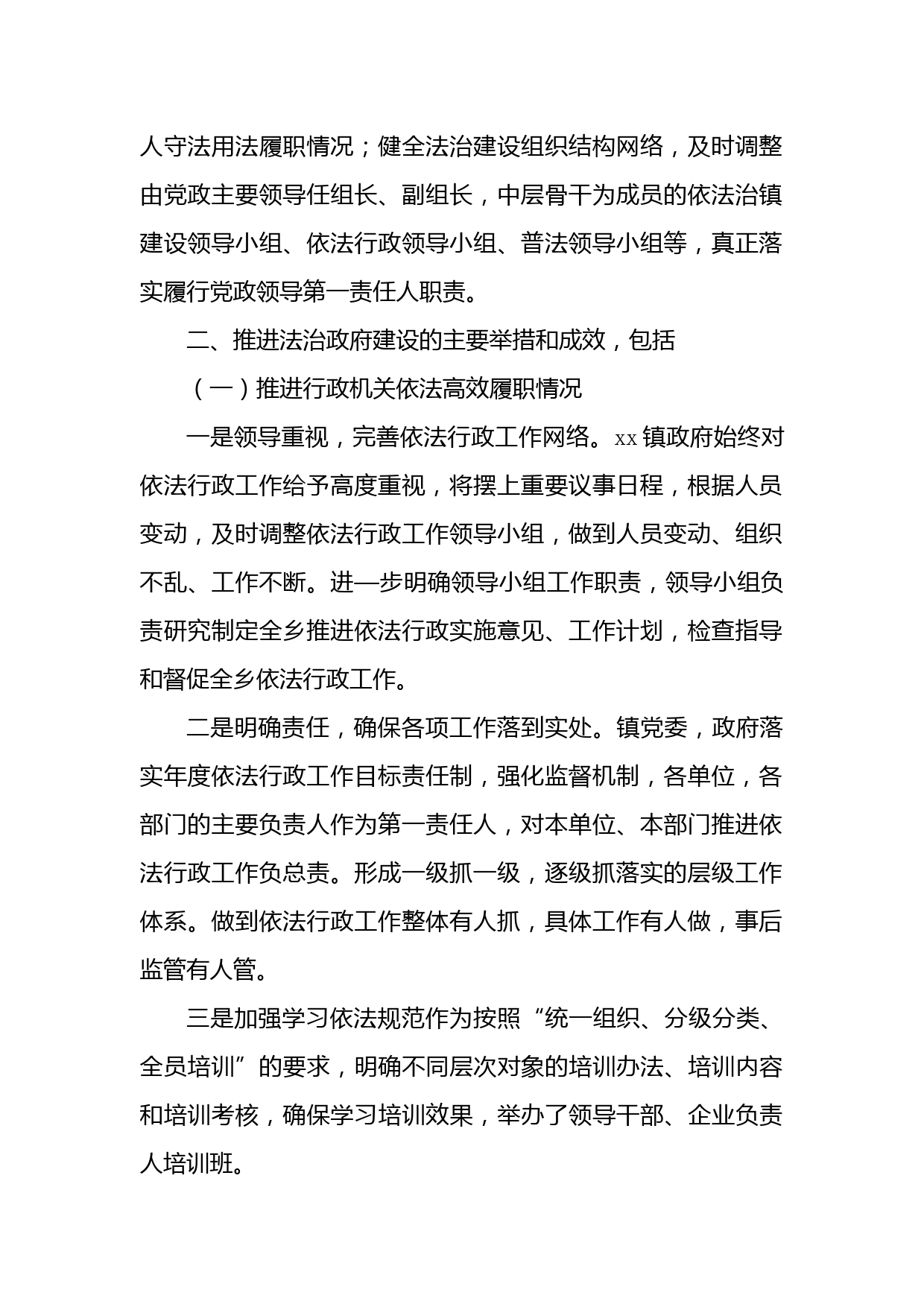 人守法用法履职情况；健全法治建设组织结构网络，及时调整由党政主要领导任组长、副组长，中层骨干为成员的依法治镇建设领导小组、依法行政领导小组、普法领导小组等，真正落实履行党政领导第一责任人职责。

二、推进法治政府建设的主要举措和成效，包括

（一）推进行政机关依法高效履职情况

一是领导重视，完善依法行政工作网络。xx 镇政府始终对依法行政工作给予高度重视，将摆上重要议事日程，根据人员变动，及时调整依法行政工作领导小组，做到人员变动、组织不乱、工作不断。进一步明确领导小组工作职责，领导小组负责研究制定全乡推进依法行政实施意见、工作计划，检查指导和督促全乡依法行政工作。

二是明确责任，确保各项工作落到实处。镇党委，政府落实年度依法行政工作目标责任制，强化监督机制，各单位，各部门的主要负责人作为第一责任人，对本单位、本部门推进依法行政工作负总责。形成一级抓一级，逐级抓落实的层级工作体系。做到依法行政工作整体有人抓，具体工作有人做，事后监管有人管。

三是加强学习依法规范作为按照“统一组织、分级分类、全员培训”的要求，明确不同层次对象的培训办法、培训内容和培训考核，确保学习培训效果，举办了领导干部、企业负责人培训班。